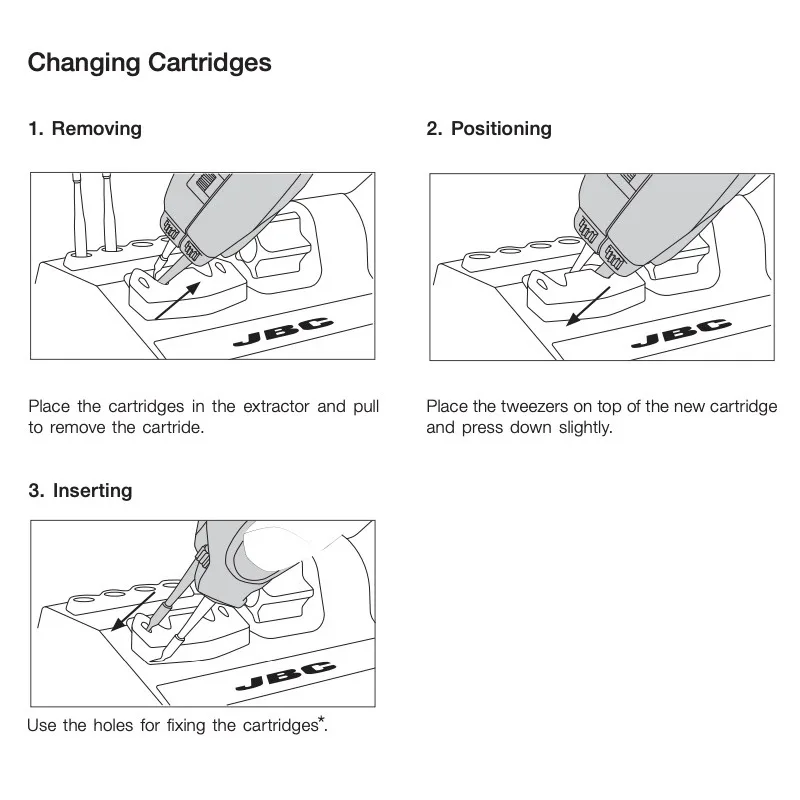 Changing Cartridges

1. Removing

JBC

Place the cartridges in the extractor and pull to remove the cartride.

2. Positioning

JBC

Place the tweezers on top of the new cartridge and press down slightly.

3. Inserting

JBC

Use the holes for fixing the cartridges*.